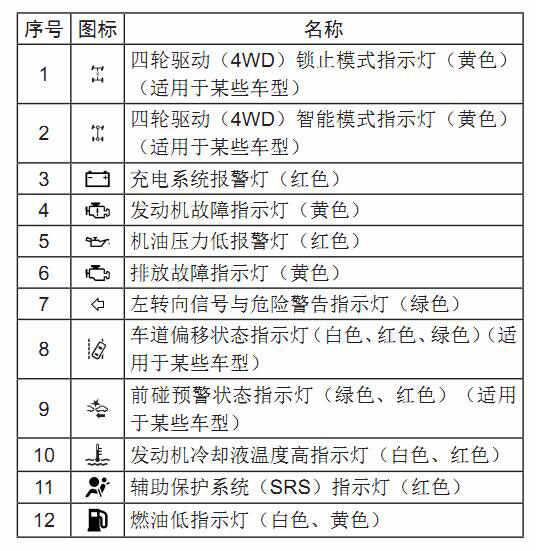 | 序号 | 图标 | 名称 |
|---|---|---|
| 1 | | 四轮驱动（4WD）锁止模式指示灯（黄色）（适用于某些车型） |
| 2 | | 四轮驱动（4WD）智能模式指示灯（黄色）（适用于某些车型） |
| 3 | | 充电系统报警灯（红色） |
| 4 | | 发动机故障指示灯（黄色） |
| 5 | | 机油压力低报警灯（红色） |
| 6 | | 排放故障指示灯（黄色） |
| 7 | | 左转向信号与危险警告指示灯（绿色） |
| 8 | | 车道偏移状态指示灯（白色、红色、绿色）（适用于某些车型） |
| 9 | | 前碰预警状态指示灯（绿色、红色）（适用于某些车型） |
| 10 | | 发动机冷却液温度高指示灯（白色、红色） |
| 11 | | 辅助保护系统（SRS）指示灯（红色） |
| 12 | | 燃油低指示灯（白色、黄色） |